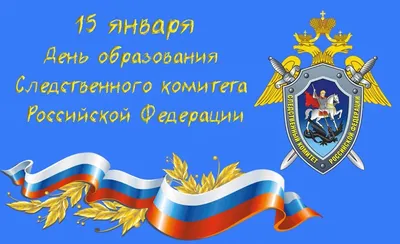 15 января
День образования
Следственного комитета
Российской Федерации

СЛЕДСТВЕННЫЙ КОМИТЕТ РОССИЙСКОЙ ФЕДЕРАЦИИ